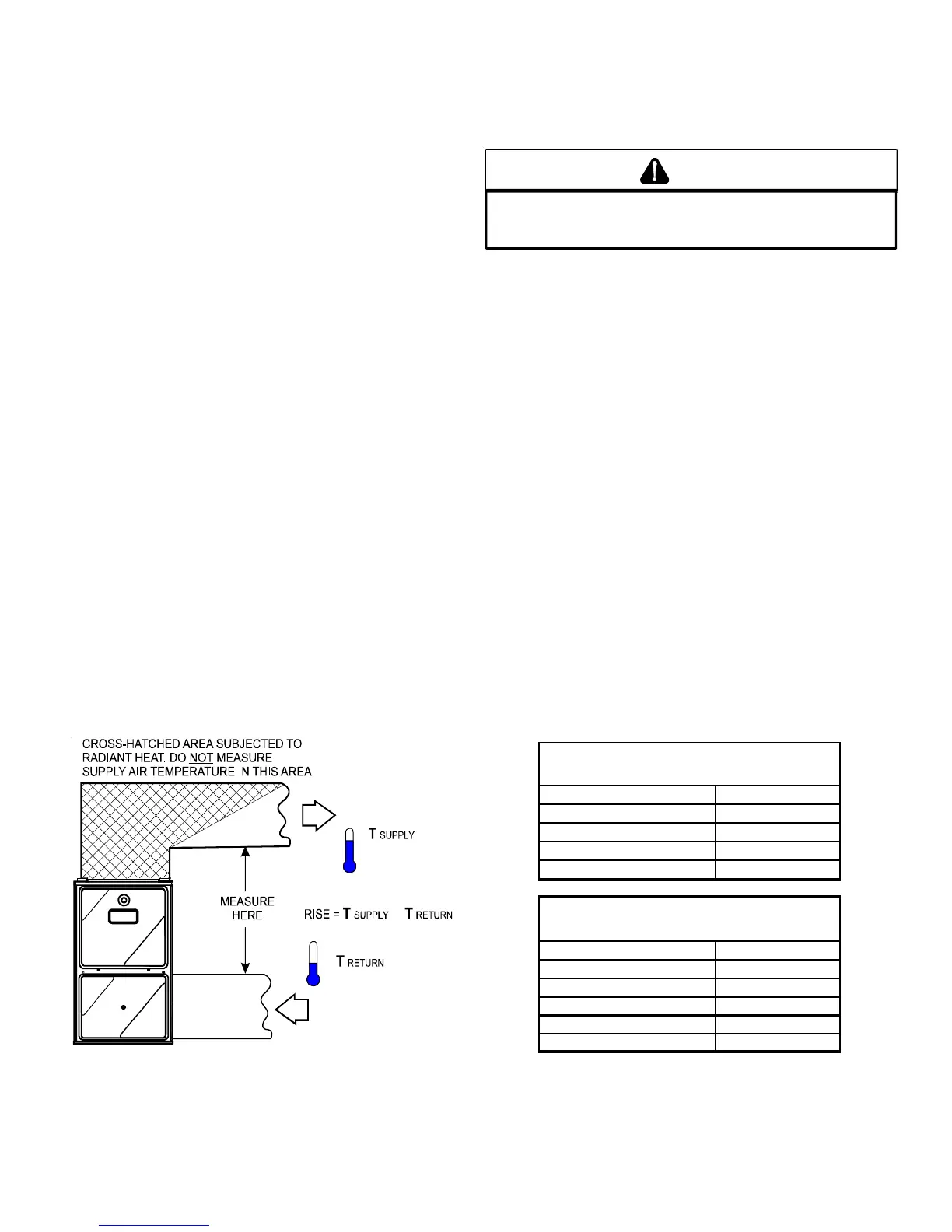 CROSS-HATCHED AREA SUBJECTED TO RADIANT HEAT. DO NOT MEASURE SUPPLY AIR TEMPERATURE IN THIS AREA.

T SUPPLY

MEASURE HERE

RISE = T SUPPLY - T RETURN

T RETURN